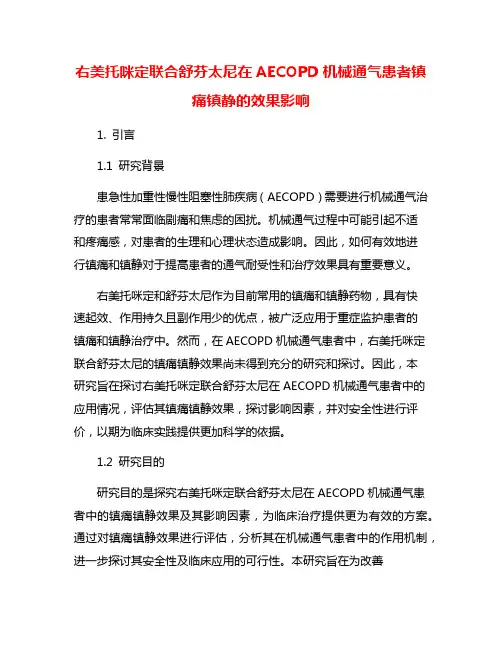 右美托咪定联合舒芬太尼在 AECOPD 机械通气患者镇痛镇静的效果影响

1. 引言

1.1 研究背景

患急性加重性慢性阻塞性肺疾病（AECOPD）需要进行机械通气治疗的患者常常面临剧痛和焦虑的困扰。机械通气过程中可能引起不适和疼痛感，对患者的生理和心理状态造成影响。因此，如何有效地进行镇痛和镇静对于提高患者的通气耐受性和治疗效果具有重要意义。

右美托咪定和舒芬太尼作为目前常用的镇痛和镇静药物，具有快速起效、作用持久且副作用少的优点，被广泛应用于重症监护患者的镇痛和镇静治疗中。然而，在 AECOPD 机械通气患者中，右美托咪定联合舒芬太尼的镇痛镇静效果尚未得到充分的研究和探讨。因此，本研究旨在探讨右美托咪定联合舒芬太尼在 AECOPD 机械通气患者中的应用情况，评估其镇痛镇静效果，探讨影响因素，并对安全性进行评价，以期为临床实践提供更加科学的依据。

1.2 研究目的

研究目的是探究右美托咪定联合舒芬太尼在 AECOPD 机械通气患者中的镇痛镇静效果及其影响因素，为临床治疗提供更为有效的方案。通过对镇痛镇静效果进行评估，分析其在机械通气患者中的作用机制，进一步探讨其安全性及临床应用的可行性。本研究旨在为改善